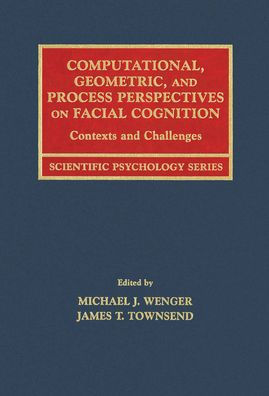 COMPUTATIONAL, GEOMETRIC, AND PROCESS PERSPECTIVES ON FACIAL COGNITION

Contexts and Challenges

SCIENTIFIC PSYCHOLOGY SERIES

Edited by

MICHAEL J. WENGER
JAMES T. TOWNSEND